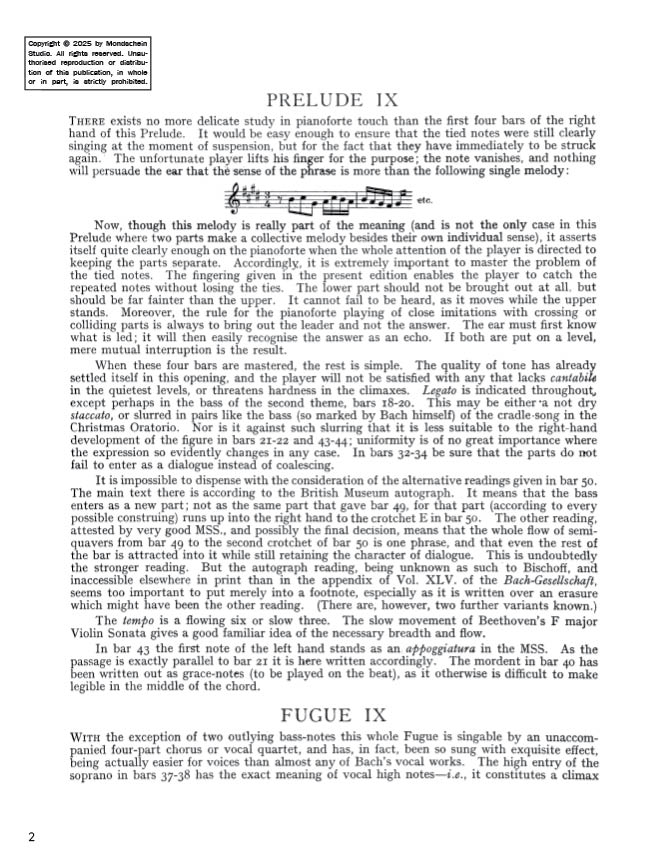 Copyright © 2025 by Mondschein Studio. All rights reserved. Unauthorised reproduction or distribution of this publication, in whole or in part, is strictly prohibited.

PRELUDE IX

THERE exists no more delicate study in pianoforte touch than the first four bars of the right hand of this Prelude. It would be easy enough to ensure that the tied notes were still clearly singing at the moment of suspension, but for the fact that they have immediately to be struck again. The unfortunate player lifts his finger for the purpose; the note vanishes, and nothing will persuade the ear that the sense of the phrase is more than the following single melody:

etc.

Now, though this melody is really part of the meaning (and is not the only case in this Prelude where two parts make a collective melody besides their own individual sense), it asserts itself quite clearly enough on the pianoforte when the whole attention of the player is directed to keeping the parts separate. Accordingly, it is extremely important to master the problem of the tied notes. The fingering given in the present edition enables the player to catch the repeated notes without losing the ties. The lower part should not be brought out at all, but should be far fainter than the upper. It cannot fail to be heard, as it moves while the upper stands. Moreover, the rule for the pianoforte playing of close imitations with crossing or colliding parts is always to bring out the leader and not the answer. The ear must first know what is led; it will then easily recognise the answer as an echo. If both are put on a level, mere mutual interruption is the result.

When these four bars are mastered, the rest is simple. The quality of tone has already settled itself in this opening, and the player will not be satisfied with any that lacks cantabile in the quietest levels, or threatens hardness in the climaxes. Legato is indicated throughout, except perhaps in the bass of the second theme, bars 18-20. This may be either a not dry staccato, or slurred in pairs like the bass (so marked by Bach himself) of the cradle-song in the Christmas Oratorio. Nor is it against such slurring that it is less suitable to the right-hand development of the figure in bars 21-22 and 43-44; uniformity is of no great importance where the expression so evidently changes in any case. In bars 32-34 be sure that the parts do not fail to enter as a dialogue instead of coalescing.

It is impossible to dispense with the consideration of the alternative readings given in bar 50. The main text there is according to the British Museum autograph. It means that the bass enters as a new part; not as the same part that gave bar 49, for that part (according to every possible construing) runs up into the right hand to the crotchet E in bar 50. The other reading, attested by very good MSS., and possibly the final decision, means that the whole flow of semiquavers from bar 49 to the second crotchet of bar 50 is one phrase, and that even the rest of the bar is attracted into it while still retaining the character of dialogue. This is undoubtedly the stronger reading. But the autograph reading, being unknown as such to Bischoff, and inaccessible elsewhere in print than in the appendix of Vol. XLV. of the Bach-Gesellschaft, seems too important to put merely into a footnote, especially as it is written over an erasure which might have been the other reading. (There are, however, two further variants known.)

The tempo is a flowing six or slow three. The slow movement of Beethoven's F major Violin Sonata gives a good familiar idea of the necessary breadth and flow.

In bar 43 the first note of the left hand stands as an appoggiatura in the MSS. As the passage is exactly parallel to bar 21 it is here written accordingly. The mordent in bar 40 has been written out as grace-notes (to be played on the beat), as it otherwise is difficult to make legible in the middle of the chord.

FUGUE IX

WITH the exception of two outlying bass-notes this whole Fugue is singable by an unaccompanied four-part chorus or vocal quartet, and has, in fact, been so sung with exquisite effect, being actually easier for voices than almost any of Bach's vocal works. The high entry of the soprano in bars 37-38 has the exact meaning of vocal high notes—i.e., it constitutes a climax

2